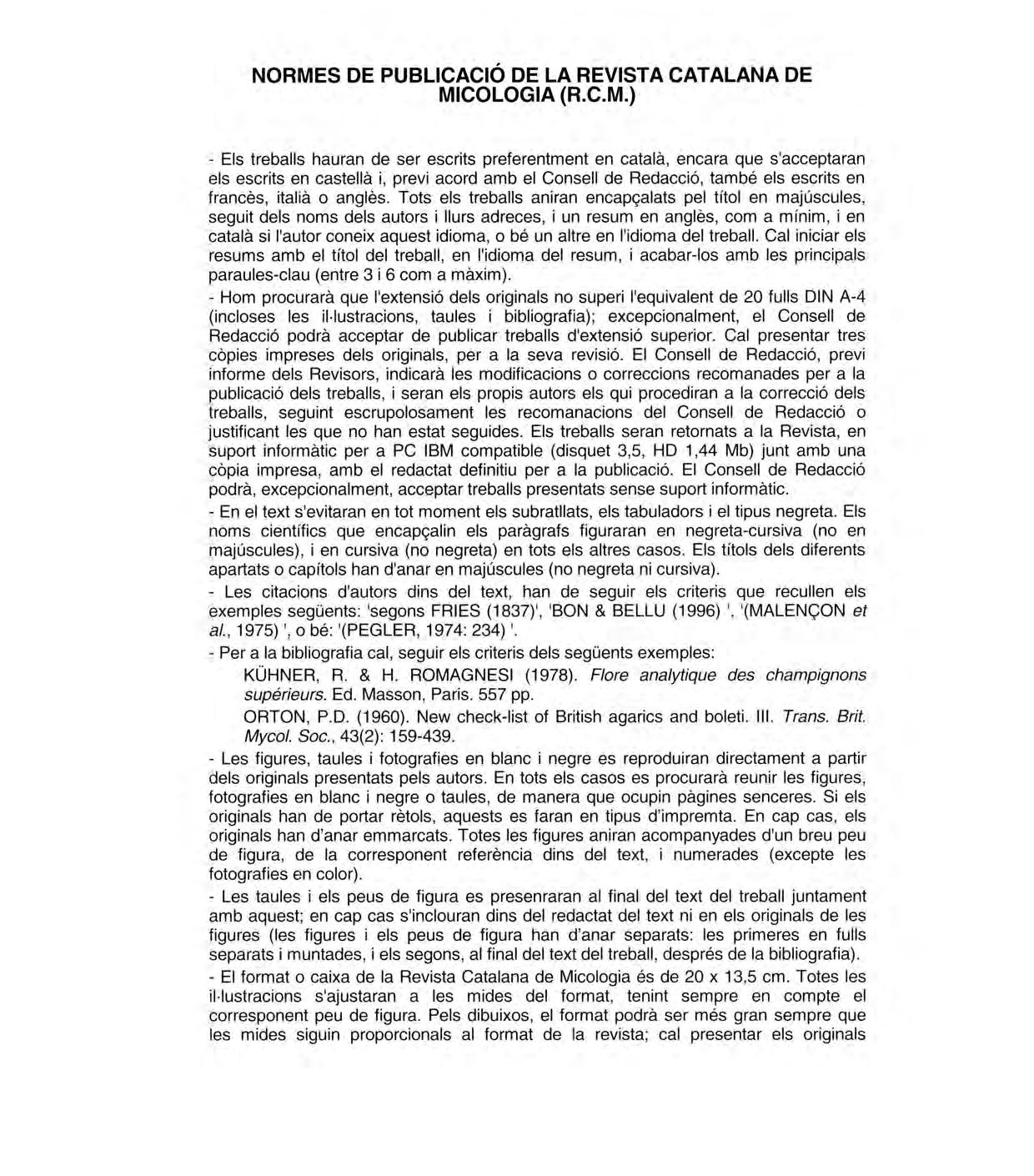 NORMES DE PUBLICACIÓ DE LA REVISTA CATALANA DE MICOLOGIA (R.C.M.)

- Els treballs hauran de ser escrits preferentment en català, encara que s'acceptaran els escrits en castellà i, previ acord amb el Consell de Redacció, també els escrits en francès, italià o anglès. Tots els treballs aniran encapçalats pel títol en majúscules, seguit dels noms dels autors i llurs adreces, i un resum en anglès, com a mínim, i en català si l'autor coneix aquest idioma, o bé un altre en l'idioma del treball. Cal iniciar els resums amb el títol del treball, en l'idioma del resum, i acabar-los amb les principals paraules-clau (entre 3 i 6 com a màxim).

- Hom procurarà que l'extensió dels originals no superi l'equivalent de 20 fulls DIN A-4 (incloses les il·lustracions, taules i bibliografia); excepcionalment, el Consell de Redacció podrà acceptar de publicar treballs d'extensió superior. Cal presentar tres còpies impreses dels originals, per a la seva revisió. El Consell de Redacció, previ informe dels Revisors, indicarà les modificacions o correccions recomanades per a la publicació dels treballs, i seran els propis autors els qui procediran a la correcció dels treballs, seguint escrupolosament les recomanacions del Consell de Redacció o justificant les que no han estat seguides. Els treballs seran retornats a la Revista, en suport informàtic per a PC IBM compatible (disquet 3,5, HD 1,44 Mb) junt amb una còpia impresa, amb el redactat definitiu per a la publicació. El Consell de Redacció podrà, excepcionalment, acceptar treballs presentats sense suport informàtic.

- En el text s'evitaran en tot moment els subratllats, els tabuladors i el tipus negreta. Els noms científics que encapçalin els paràgrafs figuraran en negreta-cursiva (no en majúscules), i en cursiva (no negreta) en tots els altres casos. Els títols dels diferents apartats o capítols han d'anar en majúscules (no negreta ni cursiva).

- Les citacions d'autors dins del text, han de seguir els criteris que recullen els exemples següents: 'segons FRIES (1837)', 'BON & BELLU (1996) ', '(MALENÇON et al., 1975) ', o bé: '(PEGLER, 1974: 234) '.

- Per a la bibliografia cal, seguir els criteris dels següents exemples:

KÜHNER, R. & H. ROMAGNESI (1978). Flore analytique des champignons supérieurs. Ed. Masson, Paris. 557 pp.

ORTON, P.D. (1960). New check-list of British agarics and boleti. III. Trans. Brit. Mycol. Soc., 43(2): 159-439.

- Les figures, taules i fotografies en blanc i negre es reproduiran directament a partir dels originals presentats pels autors. En tots els casos es procurarà reunir les figures, fotografies en blanc i negre o taules, de manera que ocupin pàgines senceres. Si els originals han de portar rètols, aquests es faran en tipus d'impremta. En cap cas, els originals han d'anar emmarcats. Totes les figures aniran acompanyades d'un breu peu de figura, de la corresponent referència dins del text, i numerades (excepte les fotografies en color).

- Les taules i els peus de figura es presenraran al final del text del treball juntament amb aquest; en cap cas s'inclouran dins del redactat del text ni en els originals de les figures (les figures i els peus de figura han d'anar separats: les primeres en fulls separats i muntades, i els segons, al final del text del treball, després de la bibliografia).

- El format o caixa de la Revista Catalana de Micologia és de 20 x 13,5 cm. Totes les il·lustracions s'ajustaran a les mides del format, tenint sempre en compte el corresponent peu de figura. Pels dibuixos, el format podrà ser més gran sempre que les mides siguin proporcionals al format de la revista; cal presentar els originals